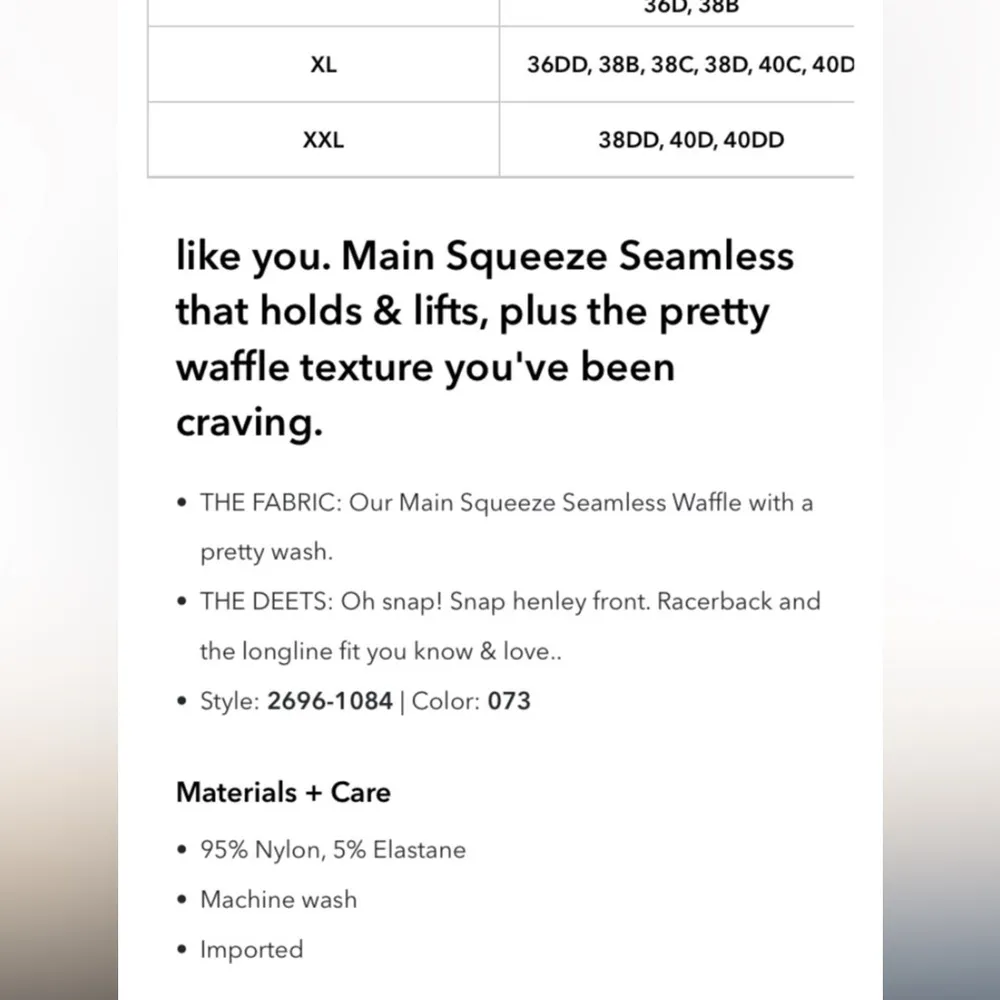 |  | 36D, 38B |
|---|---|
| XL | 36DD, 38B, 38C, 38D, 40C, 40D |
| XXL | 38DD, 40D, 40DD |

like you. Main Squeeze Seamless that holds & lifts, plus the pretty waffle texture you've been craving.

• THE FABRIC: Our Main Squeeze Seamless Waffle with a pretty wash.
• THE DEETS: Oh snap! Snap henley front. Racerback and the longline fit you know & love..
• Style: 2696-1084 | Color: 073

Materials + Care

• 95% Nylon, 5% Elastane
• Machine wash
• Imported